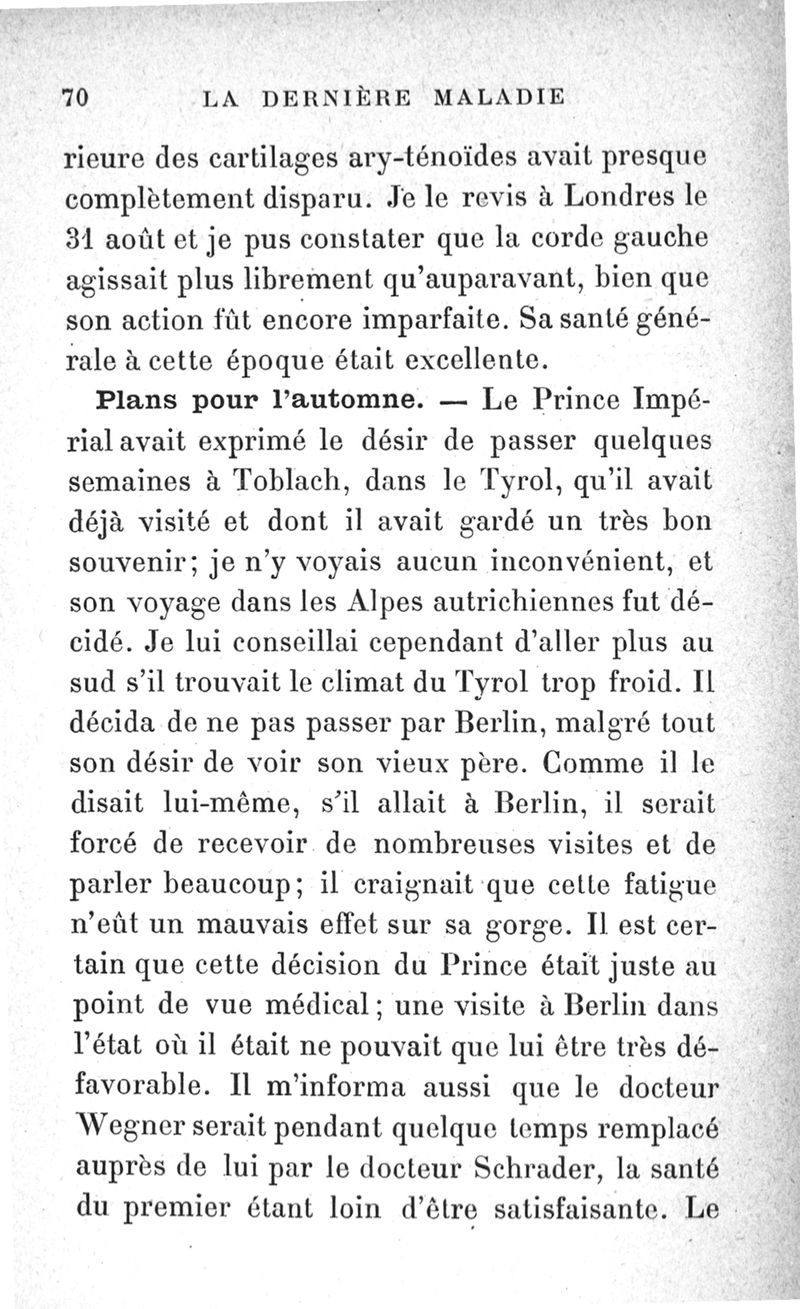 70 LA DERNIÈRE MALADIE

rieure des cartilages ary-ténoïdes avait presque complètement disparu. Je le revis à Londres le 31 août et je pus constater que la corde gauche agissait plus librement qu'auparavant, bien que son action fût encore imparfaite. Sa santé générale à cette époque était excellente.

Plans pour l'automne. — Le Prince Impérial avait exprimé le désir de passer quelques semaines à Toblach, dans le Tyrol, qu'il avait déjà visité et dont il avait gardé un très bon souvenir; je n'y voyais aucun inconvénient, et son voyage dans les Alpes autrichiennes fut décidé. Je lui conseillai cependant d'aller plus au sud s'il trouvait le climat du Tyrol trop froid. Il décida de ne pas passer par Berlin, malgré tout son désir de voir son vieux père. Comme il le disait lui-même, s'il allait à Berlin, il serait forcé de recevoir de nombreuses visites et de parler beaucoup; il craignait que cette fatigue n'eût un mauvais effet sur sa gorge. Il est certain que cette décision du Prince était juste au point de vue médical; une visite à Berlin dans l'état où il était ne pouvait que lui être très défavorable. Il m'informa aussi que le docteur Wegner serait pendant quelque temps remplacé auprès de lui par le docteur Schrader, la santé du premier étant loin d'être satisfaisante. Le